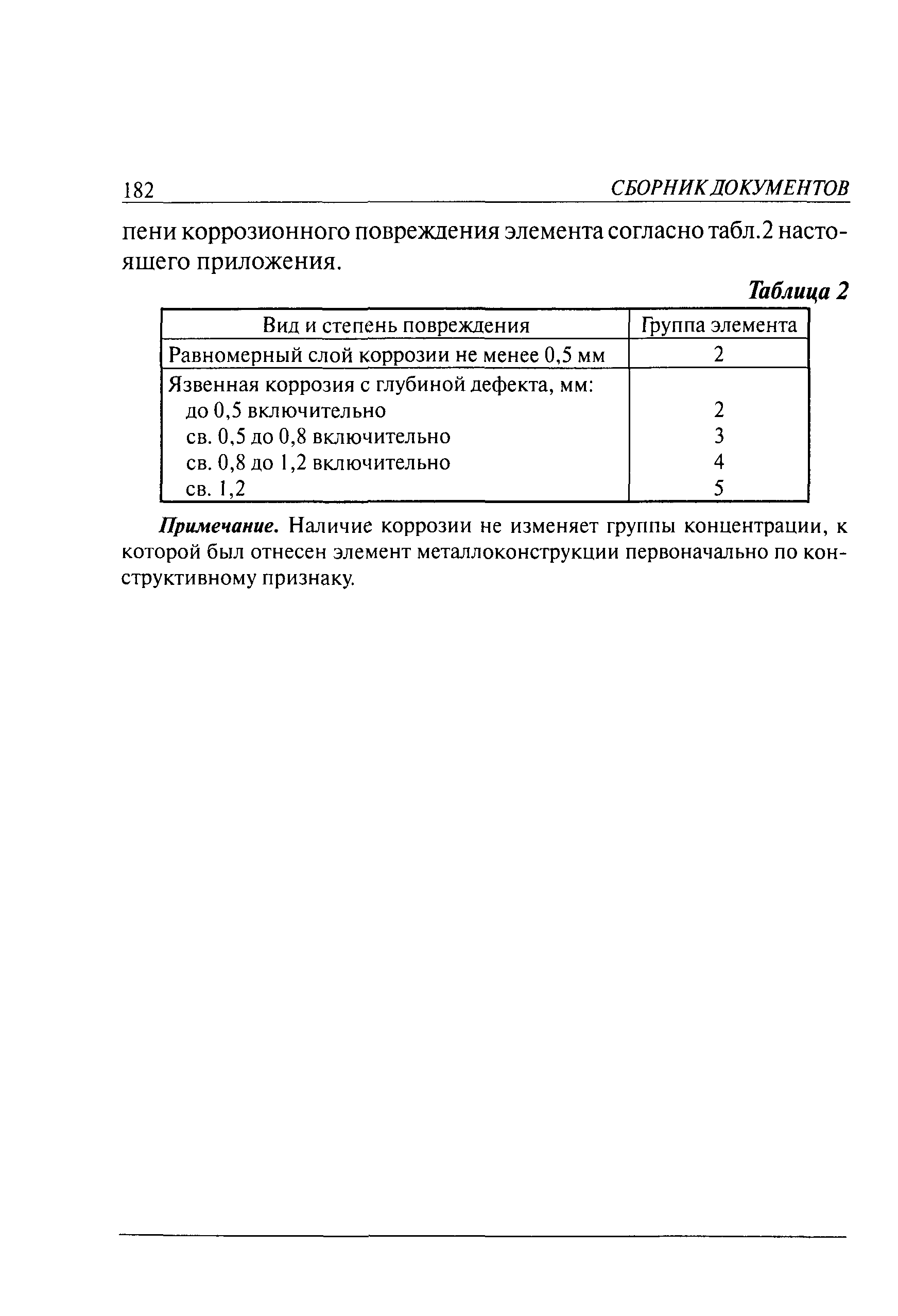 182 СБОРНИК ДОКУМЕНТОВ

пени коррозионного повреждения элемента согласно табл.2 настоящего приложения.

Таблица 2

| Вид и степень повреждения | Группа элемента |
|---|---|
| Равномерный слой коррозии не менее 0,5 мм | 2 |
| Язвенная коррозия с глубиной дефекта, мм: | |
| до 0,5 включительно | 2 |
| св. 0,5 до 0,8 включительно | 3 |
| св. 0,8 до 1,2 включительно | 4 |
| св. 1,2 | 5 |

Примечание. Наличие коррозии не изменяет группы концентрации, к которой был отнесен элемент металлоконструкции первоначально по конструктивному признаку.